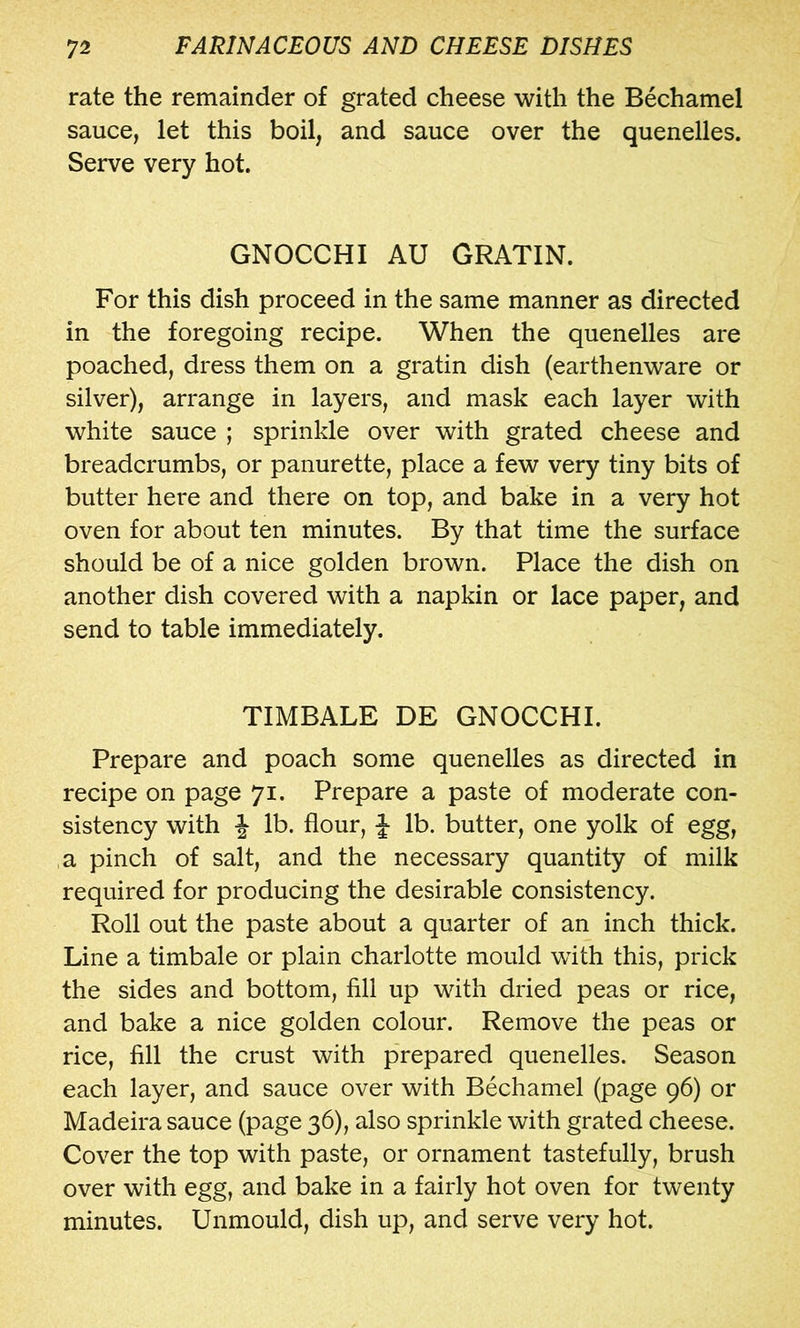 72 FARINACEOUS AND CHEESE DISHES

rate the remainder of grated cheese with the Béchamel sauce, let this boil, and sauce over the quenelles. Serve very hot.

GNOCCHI AU GRATIN.

For this dish proceed in the same manner as directed in the foregoing recipe. When the quenelles are poached, dress them on a gratin dish (earthenware or silver), arrange in layers, and mask each layer with white sauce ; sprinkle over with grated cheese and breadcrumbs, or panurette, place a few very tiny bits of butter here and there on top, and bake in a very hot oven for about ten minutes. By that time the surface should be of a nice golden brown. Place the dish on another dish covered with a napkin or lace paper, and send to table immediately.

TIMBALE DE GNOCCHI.

Prepare and poach some quenelles as directed in recipe on page 71. Prepare a paste of moderate consistency with $\frac{1}{2}$ lb. flour, $\frac{1}{4}$ lb. butter, one yolk of egg, a pinch of salt, and the necessary quantity of milk required for producing the desirable consistency.

Roll out the paste about a quarter of an inch thick. Line a timbale or plain charlotte mould with this, prick the sides and bottom, fill up with dried peas or rice, and bake a nice golden colour. Remove the peas or rice, fill the crust with prepared quenelles. Season each layer, and sauce over with Béchamel (page 96) or Madeira sauce (page 36), also sprinkle with grated cheese. Cover the top with paste, or ornament tastefully, brush over with egg, and bake in a fairly hot oven for twenty minutes. Unmould, dish up, and serve very hot.